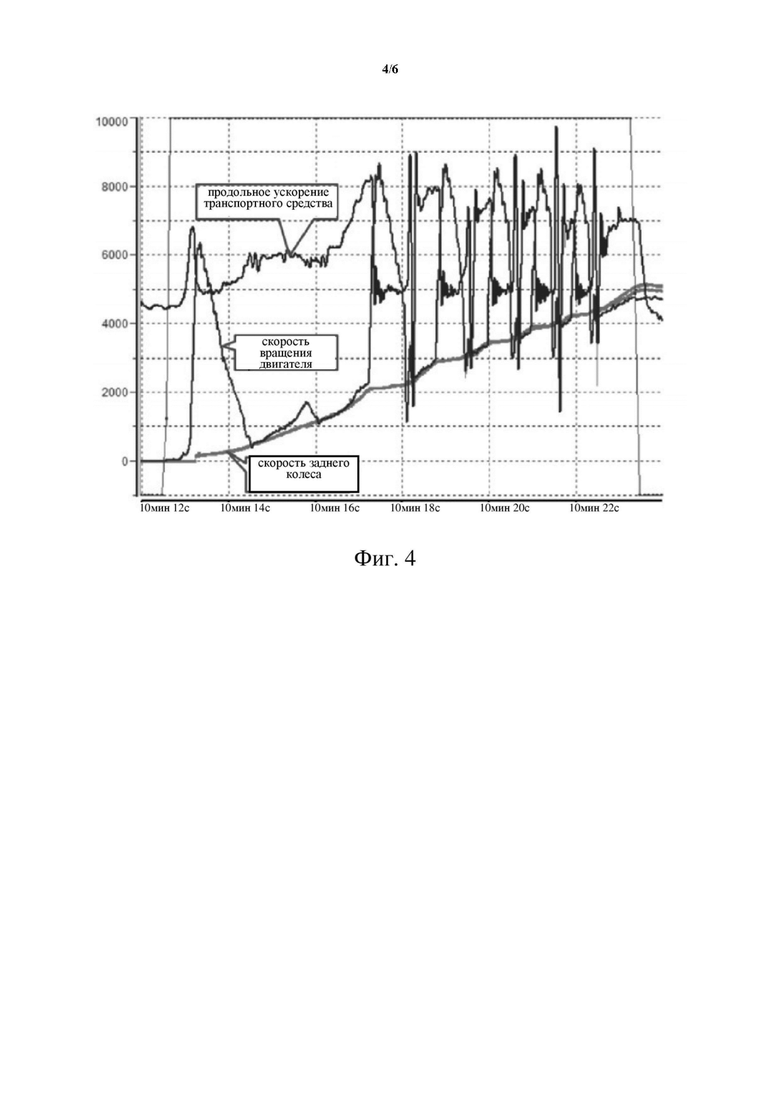 4/6

10000
8000
6000
4000
2000
0

продольное ускорение транспортного средства

скорость вращения двигателя

скорость заднего колеса

10мин 12с
10мин 14с
10мин 16с
10мин 18с
10мин 20с
10мин 22с

Фиг. 4